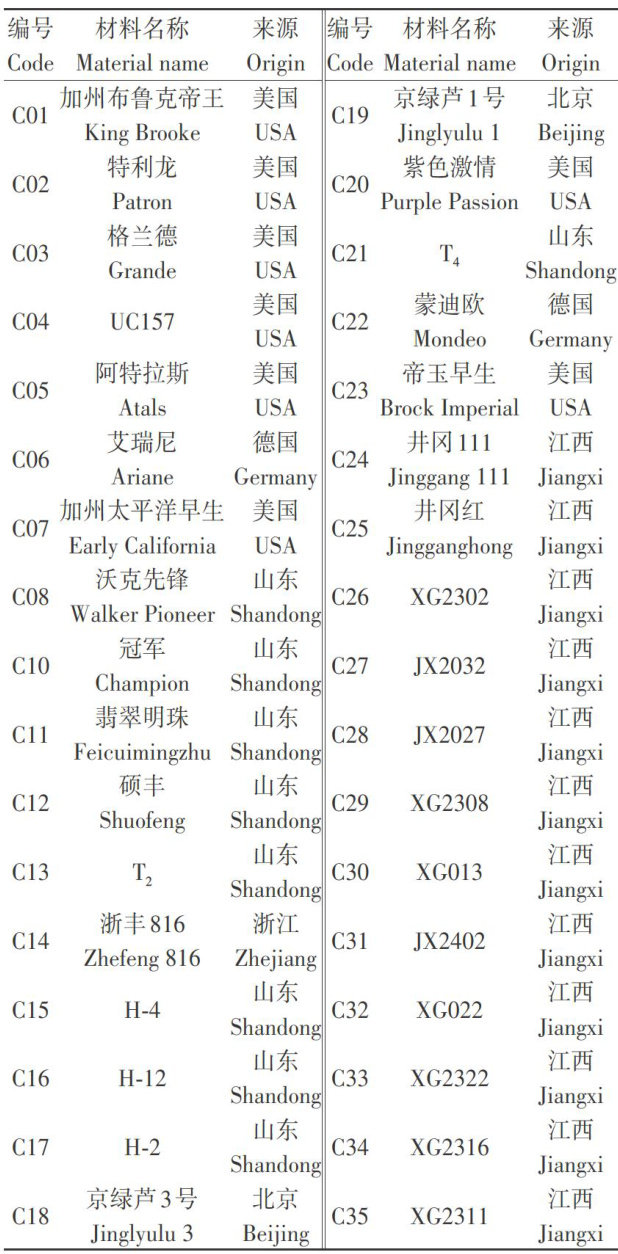 | 编号 Code | 材料名称 Material name | 来源 Origin | 编号 Code | 材料名称 Material name | 来源 Origin |
|---|---|---|---|---|---|
| C01 | 加州布鲁克帝王 King Brooke | 美国 USA | C19 | 京绿芦1号 Jinglyulu 1 | 北京 Beijing |
| C02 | 特利龙 Patron | 美国 USA | C20 | 紫色激情 Purple Passion | 美国 USA |
| C03 | 格兰德 Grande | 美国 USA | C21 | $T_4$ | 山东 Shandong |
| C04 | UC157 | 美国 USA | C22 | 蒙迪欧 Mondeo | 德国 Germany |
| C05 | 阿特拉斯 Atals | 美国 USA | C23 | 帝玉早生 Brock Imperial | 美国 USA |
| C06 | 艾瑞尼 Ariane | 德国 Germany | C24 | 井冈111 Jinggang 111 | 江西 Jiangxi |
| C07 | 加州太平洋早生 Early California | 美国 USA | C25 | 井冈红 Jingganghong | 江西 Jiangxi |
| C08 | 沃克先锋 Walker Pioneer | 山东 Shandong | C26 | XG2302 | 江西 Jiangxi |
| C10 | 冠军 Champion | 山东 Shandong | C27 | JX2032 | 江西 Jiangxi |
| C11 | 翡翠明珠 Feicuimingzhu | 山东 Shandong | C28 | JX2027 | 江西 Jiangxi |
| C12 | 硕丰 Shuofeng | 山东 Shandong | C29 | XG2308 | 江西 Jiangxi |
| C13 | $T_2$ | 山东 Shandong | C30 | XG013 | 江西 Jiangxi |
| C14 | 浙丰816 Zhefeng 816 | 浙江 Zhejiang | C31 | JX2402 | 江西 Jiangxi |
| C15 | H-4 | 山东 Shandong | C32 | XG022 | 江西 Jiangxi |
| C16 | H-12 | 山东 Shandong | C33 | XG2322 | 江西 Jiangxi |
| C17 | H-2 | 山东 Shandong | C34 | XG2316 | 江西 Jiangxi |
| C18 | 京绿芦3号 Jinglyulu 3 | 北京 Beijing | C35 | XG2311 | 江西 Jiangxi |